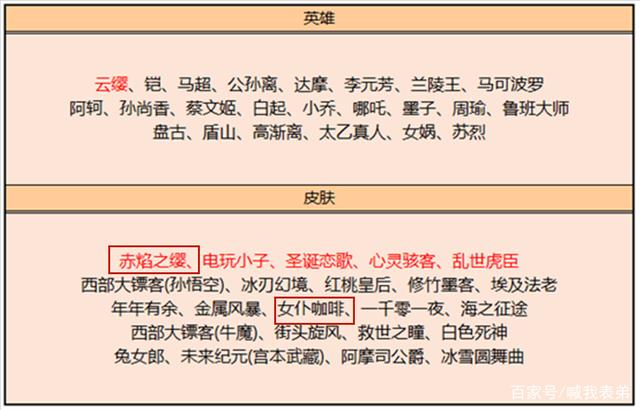 英雄

云缨、铠、马超、公孙离、达摩、李元芳、兰陵王、马可波罗
阿轲、孙尚香、蔡文姬、白起、小乔、哪吒、墨子、周瑜、鲁班大师
盘古、盾山、高渐离、太乙真人、女娲、苏烈

皮肤

赤焰之缨、电玩小子、圣诞恋歌、心灵骇客、乱世虎臣
西部大镖客(孙悟空)、冰刃幻境、红桃皇后、修竹墨客、埃及法老
年年有余、金属风暴、女仆咖啡、一千零一夜、海之征途
西部大镖客(牛魔)、街头旋风、救世之瞳、白色死神
兔女郎、未来纪元(宫本武藏)、阿摩司公爵、冰雪圆舞曲

百家号/喊我表弟